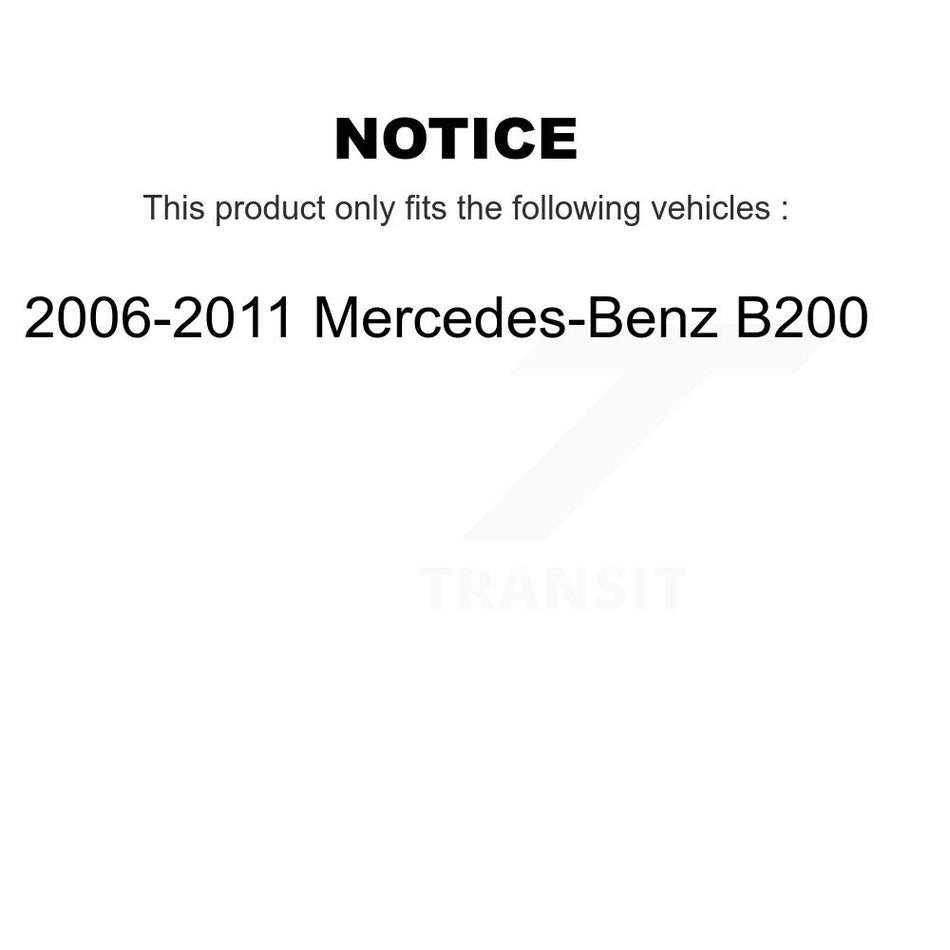 NOTICE

This product only fits the following vehicles :

2006-2011 Mercedes-Benz B200

TRANSIT